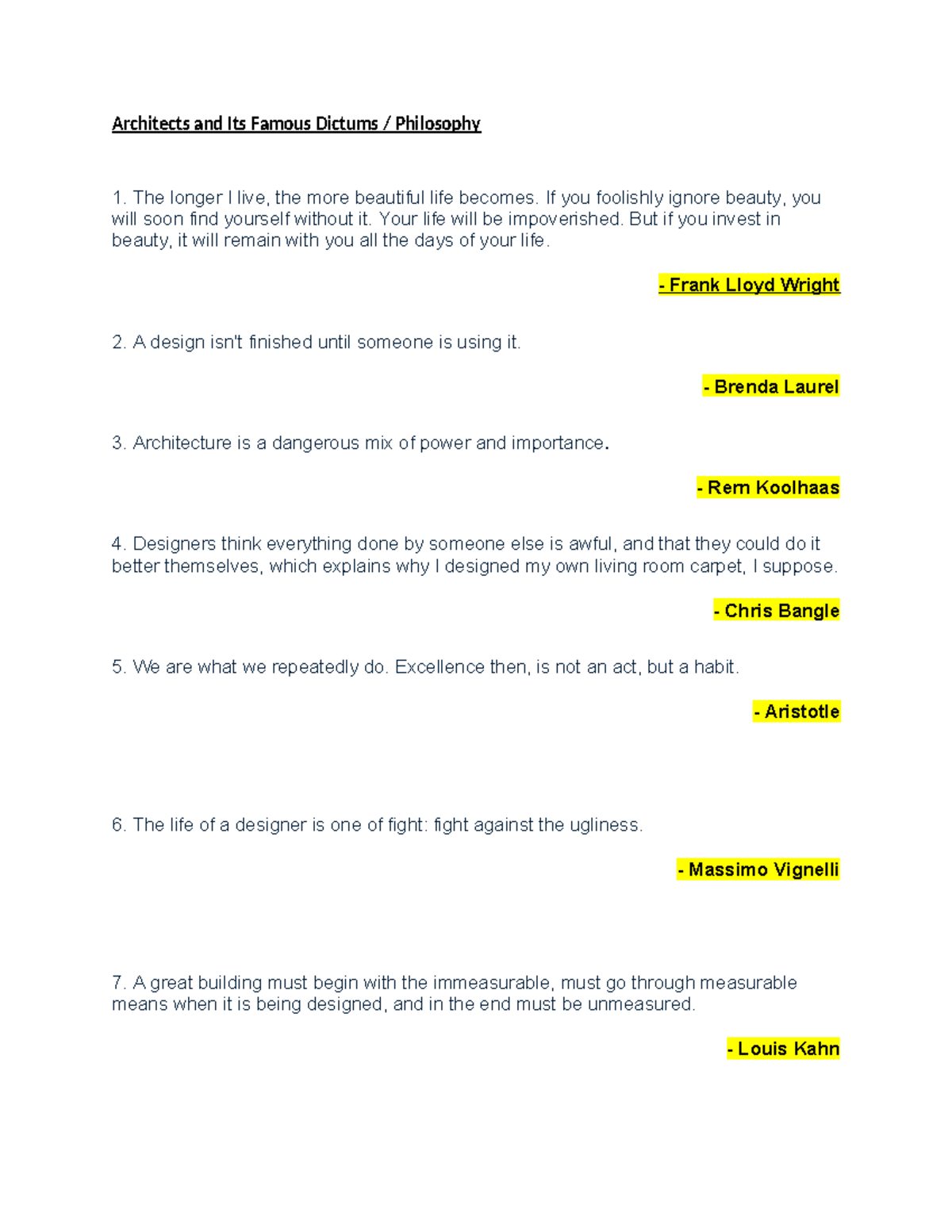 Architects and Its Famous Dictums / Philosophy

1. The longer I live, the more beautiful life becomes. If you foolishly ignore beauty, you will soon find yourself without it. Your life will be impoverished. But if you invest in beauty, it will remain with you all the days of your life.

- Frank Lloyd Wright

2. A design isn't finished until someone is using it.

- Brenda Laurel

3. Architecture is a dangerous mix of power and importance.

- Rem Koolhaas

4. Designers think everything done by someone else is awful, and that they could do it better themselves, which explains why I designed my own living room carpet, I suppose.

- Chris Bangle

5. We are what we repeatedly do. Excellence then, is not an act, but a habit.

- Aristotle

6. The life of a designer is one of fight: fight against the ugliness.

- Massimo Vignelli

7. A great building must begin with the immeasurable, must go through measurable means when it is being designed, and in the end must be unmeasured.

- Louis Kahn